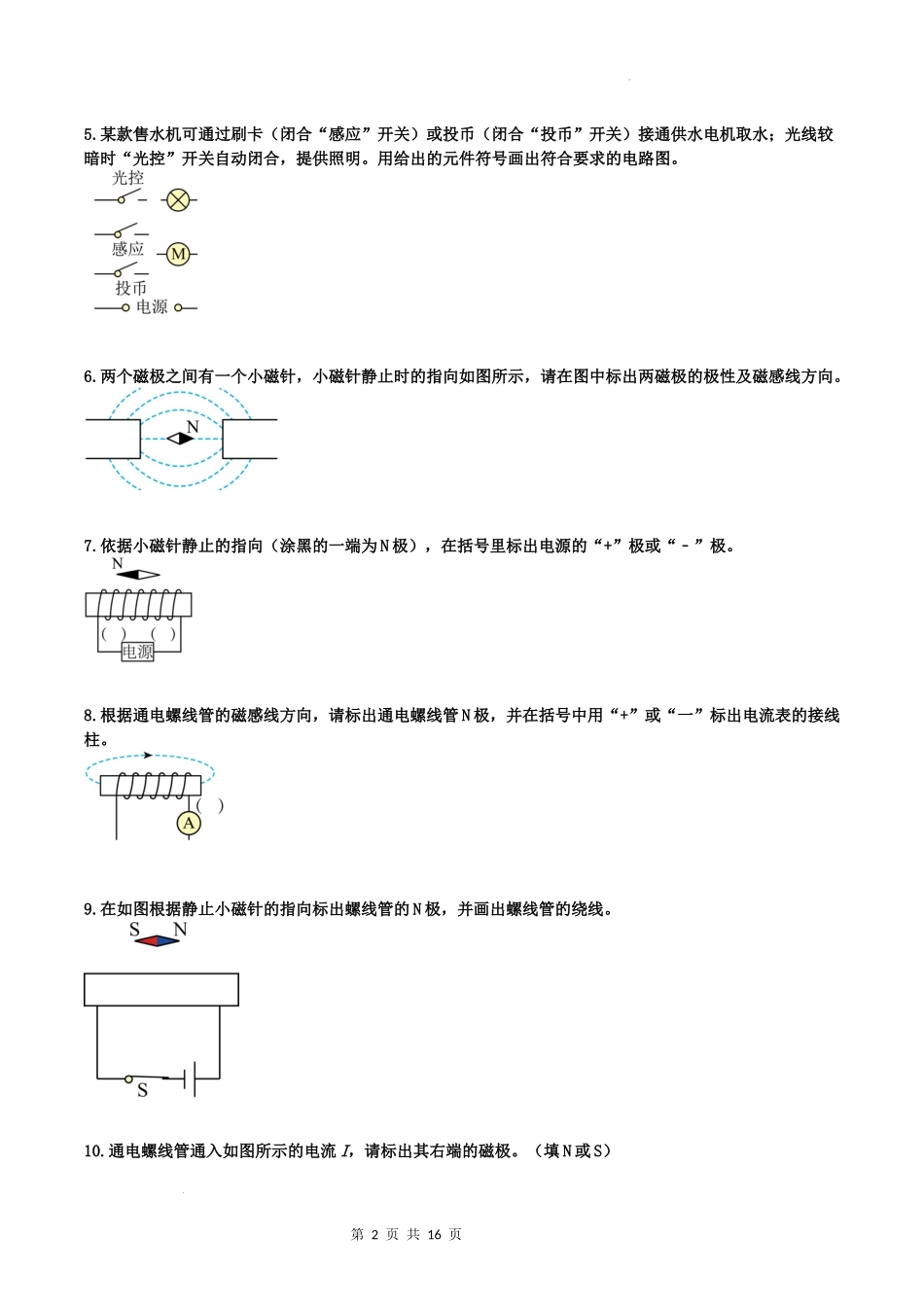 5.某款售水机可通过刷卡（闭合“感应”开关）或投币（闭合“投币”开关）接通供水电机取水；光线较暗时“光控”开关自动闭合，提供照明。用给出的元件符号画出符合要求的电路图。

光控

感应

M

投币

电源

6.两个磁极之间有一个小磁针，小磁针静止时的指向如图所示，请在图中标出两磁极的极性及磁感线方向。

N

7.依据小磁针静止的指向（涂黑的一端为N极），在括号里标出电源的“+”极或“－”极。

N

( ) ( )

电源

8.根据通电螺线管的磁感线方向，请标出通电螺线管N极，并在括号中用“+”或“一”标出电流表的接线柱。

( )

A

9.在如图根据静止小磁针的指向标出螺线管的N极，并画出螺线管的绕线。

S N

S

10.通电螺线管通入如图所示的电流 $I$，请标出其右端的磁极。（填N或S）

第 2 页 共 16 页